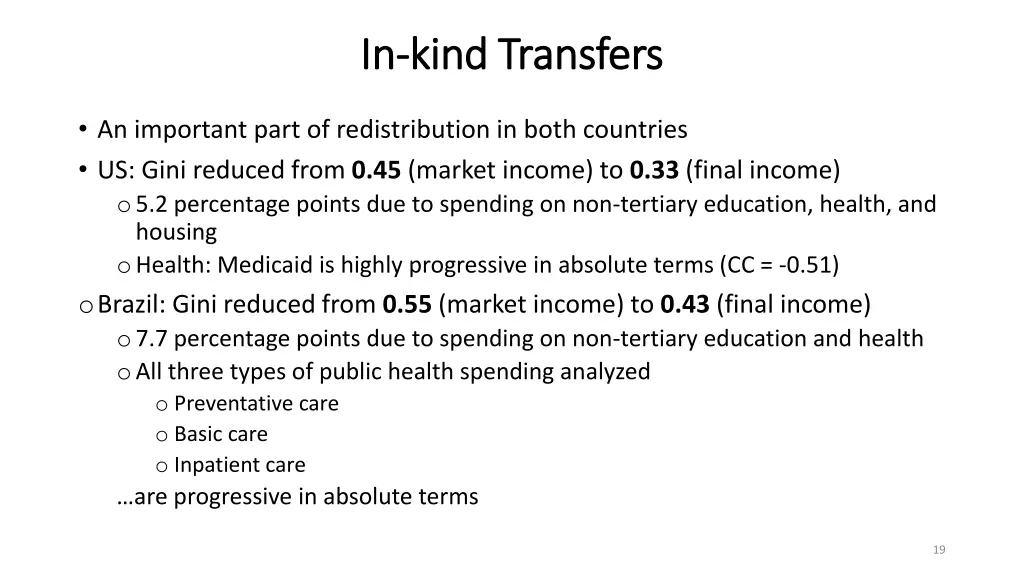 In-kind Transfers

• An important part of redistribution in both countries
• US: Gini reduced from **0.45** (market income) to **0.33** (final income)
  o 5.2 percentage points due to spending on non-tertiary education, health, and housing
  o Health: Medicaid is highly progressive in absolute terms (CC = -0.51)
o Brazil: Gini reduced from **0.55** (market income) to **0.43** (final income)
  o 7.7 percentage points due to spending on non-tertiary education and health
  o All three types of public health spending analyzed
    o Preventative care
    o Basic care
    o Inpatient care
  …are progressive in absolute terms

19